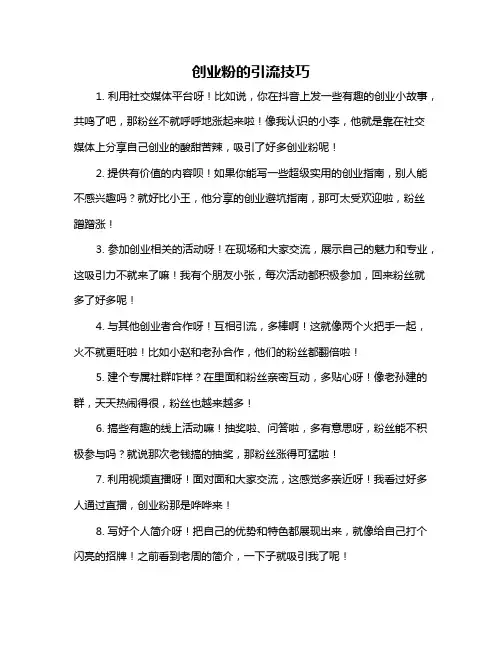 创业粉的引流技巧

1. 利用社交媒体平台呀！比如说，你在抖音上发一些有趣的创业小故事，共鸣了吧，那粉丝不就呼呼地涨起来啦！像我认识的小李，他就是靠在社交媒体上分享自己创业的酸甜苦辣，吸引了好多创业粉呢！

2. 提供有价值的内容呗！如果你能写一些超级实用的创业指南，别人能不感兴趣吗？就好比小王，他分享的创业避坑指南，那可太受欢迎啦，粉丝蹭蹭涨！

3. 参加创业相关的活动呀！在现场和大家交流，展示自己的魅力和专业，这吸引力不就来了嘛！我有个朋友小张，每次活动都积极参加，回来粉丝就多了好多呢！

4. 与其他创业者合作呀！互相引流，多棒啊！这就像两个火把手一起，火不就更旺啦！比如小赵和老孙合作，他们的粉丝都翻倍啦！

5. 建个专属社群咋样？在里面和粉丝亲密互动，多贴心呀！像老孙建的群，天天热闹得很，粉丝也越来越多！

6. 搞些有趣的线上活动嘛！抽奖啦、问答啦，多有意思呀，粉丝能不积极参与吗？就说那次老钱搞的抽奖，那粉丝涨得可猛啦！

7. 利用视频直播呀！面对面和大家交流，这感觉多亲近呀！我看过好多人通过直播，创业粉那是哗哗来！

8. 写好个人简介呀！把自己的优势和特色都展现出来，就像给自己打个闪亮的招牌！之前看到老周的简介，一下子就吸引我了呢！